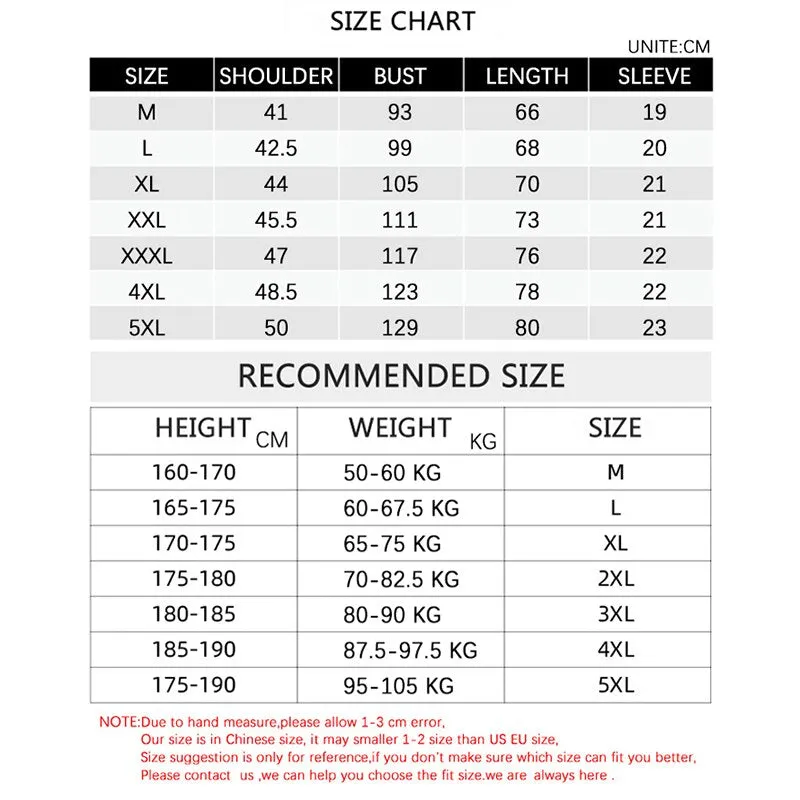 SIZE CHART

UNITE:CM

| SIZE | SHOULDER | BUST | LENGTH | SLEEVE |
|---|---|---|---|---|
| M | 41 | 93 | 66 | 19 |
| L | 42.5 | 99 | 68 | 20 |
| XL | 44 | 105 | 70 | 21 |
| XXL | 45.5 | 111 | 73 | 21 |
| XXXL | 47 | 117 | 76 | 22 |
| 4XL | 48.5 | 123 | 78 | 22 |
| 5XL | 50 | 129 | 80 | 23 |

RECOMMENDED SIZE

| HEIGHT CM | WEIGHT KG | SIZE |
|---|---|---|
| 160-170 | 50-60 KG | M |
| 165-175 | 60-67.5 KG | L |
| 170-175 | 65-75 KG | XL |
| 175-180 | 70-82.5 KG | 2XL |
| 180-185 | 80-90 KG | 3XL |
| 185-190 | 87.5-97.5 KG | 4XL |
| 175-190 | 95-105 KG | 5XL |

NOTE:Due to hand measure,please allow 1-3 cm error,
Our size is in Chinese size, it may smaller 1-2 size than US EU size,
Size suggestion is only for reference,if you don't make sure which size can fit you better,
Please contact us ,we can help you choose the fit size.we are always here .